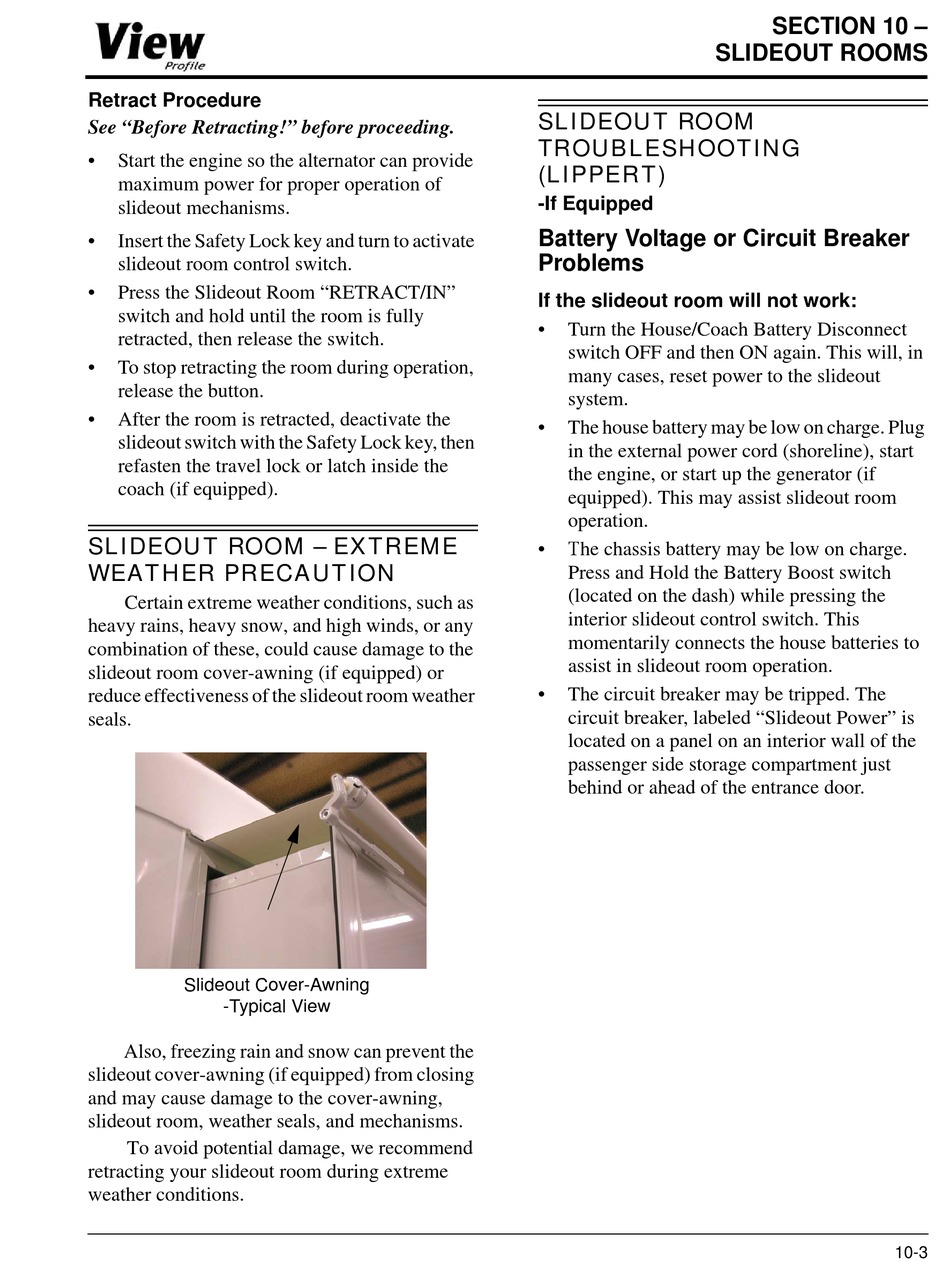 View
Profile

SECTION 10 – SLIDEOUT ROOMS

Retract Procedure

See “Before Retracting!” before proceeding.

• Start the engine so the alternator can provide maximum power for proper operation of slideout mechanisms.

• Insert the Safety Lock key and turn to activate slideout room control switch.

• Press the Slideout Room “RETRACT/IN” switch and hold until the room is fully retracted, then release the switch.

• To stop retracting the room during operation, release the button.

• After the room is retracted, deactivate the slideout switch with the Safety Lock key, then refasten the travel lock or latch inside the coach (if equipped).

SLIDEOUT ROOM – EXTREME WEATHER PRECAUTION

Certain extreme weather conditions, such as heavy rains, heavy snow, and high winds, or any combination of these, could cause damage to the slideout room cover-awning (if equipped) or reduce effectiveness of the slideout room weather seals.

Slideout Cover-Awning
-Typical View

Also, freezing rain and snow can prevent the slideout cover-awning (if equipped) from closing and may cause damage to the cover-awning, slideout room, weather seals, and mechanisms.

To avoid potential damage, we recommend retracting your slideout room during extreme weather conditions.

SLIDEOUT ROOM TROUBLESHOOTING (LIPPERT)
-If Equipped

Battery Voltage or Circuit Breaker Problems

If the slideout room will not work:

• Turn the House/Coach Battery Disconnect switch OFF and then ON again. This will, in many cases, reset power to the slideout system.

• The house battery may be low on charge. Plug in the external power cord (shoreline), start the engine, or start up the generator (if equipped). This may assist slideout room operation.

• The chassis battery may be low on charge. Press and Hold the Battery Boost switch (located on the dash) while pressing the interior slideout control switch. This momentarily connects the house batteries to assist in slideout room operation.

• The circuit breaker may be tripped. The circuit breaker, labeled “Slideout Power” is located on a panel on an interior wall of the passenger side storage compartment just behind or ahead of the entrance door.

10-3